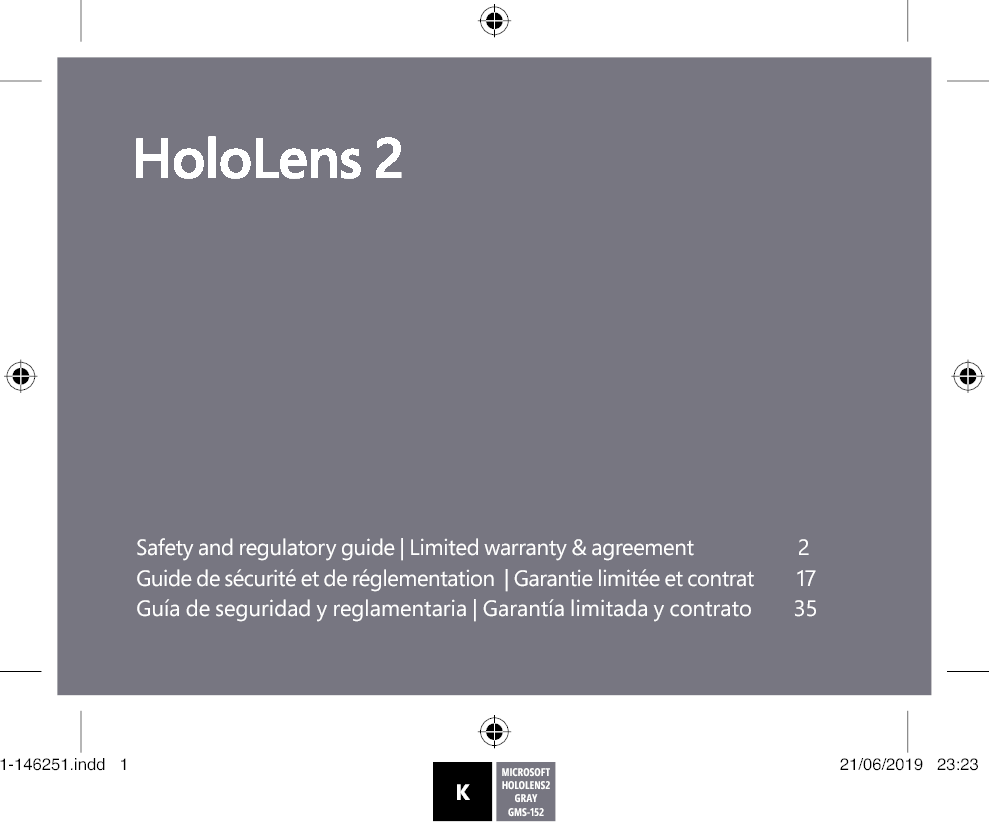 HoloLens 2

Safety and regulatory guide | Limited warranty & agreement 2
Guide de sécurité et de réglementation | Garantie limitée et contrat 17
Guía de seguridad y reglamentaria | Garantía limitada y contrato 35

1-146251.indd 1

K

MICROSOFT
HOLOLENS2
GRAY
GMS-152

21/06/2019 23:23